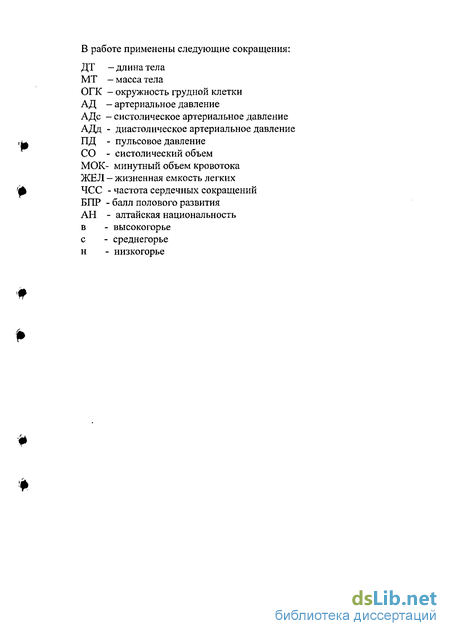 В работе применены следующие сокращения:

ДТ – длина тела
МТ – масса тела
ОГК – окружность грудной клетки
АД – артериальное давление
АДс – систолическое артериальное давление
АДд - диастолическое артериальное давление
ПД - пульсовое давление
СО - систолический объем
МОК- минутный объем кровотока
ЖЕЛ – жизненная емкость легких
ЧСС - частота сердечных сокращений
БПР - балл полового развития
АН - алтайская национальность
в - высокогорье
с - среднегорье
н - низкогорье

dsLib.net
библиотека диссертаций